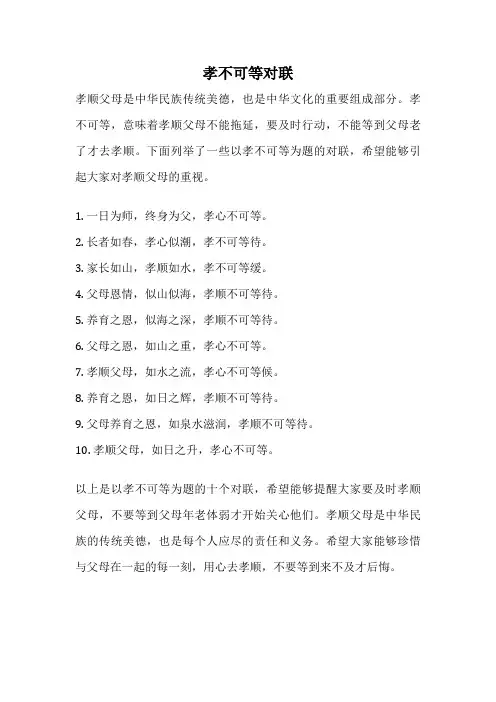 孝不可等对联

孝顺父母是中华民族传统美德，也是中华文化的重要组成部分。孝不可等，意味着孝顺父母不能拖延，要及时行动，不能等到父母老了才去孝顺。下面列举了一些以孝不可等为题的对联，希望能够引起大家对孝顺父母的重视。

1. 一日为师，终身为父，孝心不可等。
2. 长者如春，孝心似潮，孝不可等待。
3. 家长如山，孝顺如水，孝不可等缓。
4. 父母恩情，似山似海，孝顺不可等待。
5. 养育之恩，似海之深，孝顺不可等待。
6. 父母之恩，如山之重，孝心不可等。
7. 孝顺父母，如水之流，孝心不可等候。
8. 养育之恩，如日之辉，孝顺不可等待。
9. 父母养育之恩，如泉水滋润，孝顺不可等待。
10. 孝顺父母，如日之升，孝心不可等。

以上是以孝不可等为题的十个对联，希望能够提醒大家要及时孝顺父母，不要等到父母年老体弱才开始关心他们。孝顺父母是中华民族的传统美德，也是每个人应尽的责任和义务。希望大家能够珍惜与父母在一起的每一刻，用心去孝顺，不要等到来不及才后悔。